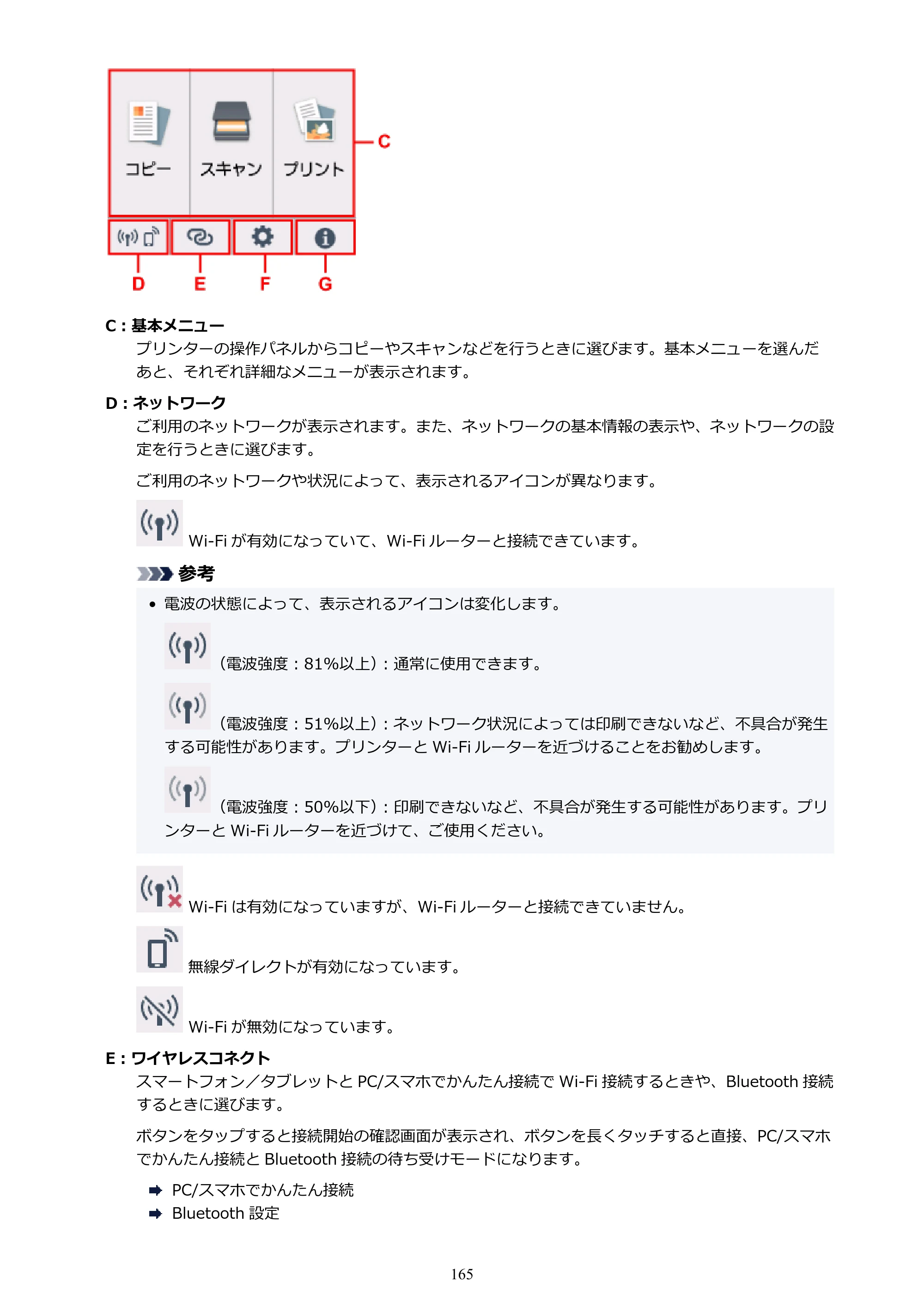 コピー スキャン プリント

C

D E F G

C：基本メニュー

プリンターの操作パネルからコピーやスキャンなどを行うときに選びます。基本メニューを選んだあと、それぞれ詳細なメニューが表示されます。

D：ネットワーク

ご利用のネットワークが表示されます。また、ネットワークの基本情報の表示や、ネットワークの設定を行うときに選びます。

ご利用のネットワークや状況によって、表示されるアイコンが異なります。

Wi-Fiが有効になっていて、Wi-Fiルーターと接続できています。

参考

• 電波の状態によって、表示されるアイコンは変化します。

（電波強度：81%以上）：通常に使用できます。

（電波強度：51%以上）：ネットワーク状況によっては印刷できないなど、不具合が発生する可能性があります。プリンターとWi-Fiルーターを近づけることをお勧めします。

（電波強度：50%以下）：印刷できないなど、不具合が発生する可能性があります。プリンターとWi-Fiルーターを近づけて、ご使用ください。

Wi-Fiは有効になっていますが、Wi-Fiルーターと接続できていません。

無線ダイレクトが有効になっています。

Wi-Fiが無効になっています。

E：ワイヤレスコネクト

スマートフォン／タブレットとPC/スマホでかんたん接続でWi-Fi接続するときや、Bluetooth接続するときに選びます。

ボタンをタップすると接続開始の確認画面が表示され、ボタンを長くタッチすると直接、PC/スマホでかんたん接続とBluetooth接続の待ち受けモードになります。

➡ PC/スマホでかんたん接続
➡ Bluetooth設定

165